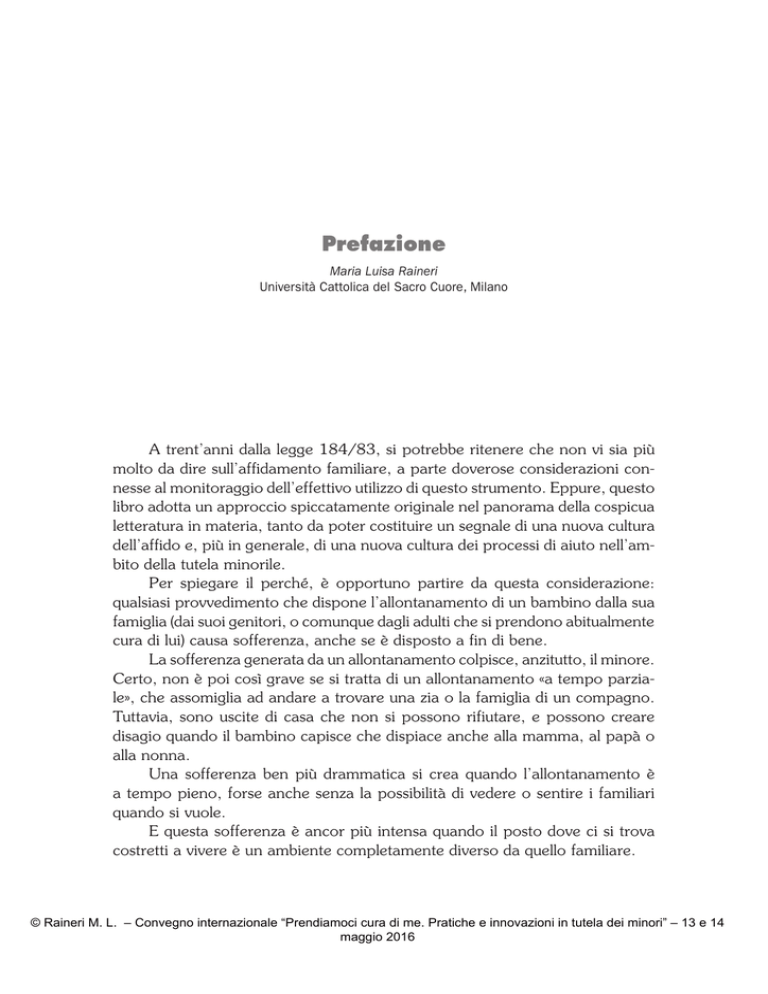 Prefazione

Maria Luisa Raineri
Università Cattolica del Sacro Cuore, Milano

A trent'anni dalla legge 184/83, si potrebbe ritenere che non vi sia più molto da dire sull'affidamento familiare, a parte doverose considerazioni connesse al monitoraggio dell'effettivo utilizzo di questo strumento. Eppure, questo libro adotta un approccio spiccatamente originale nel panorama della cospicua letteratura in materia, tanto da poter costituire un segnale di una nuova cultura dell'affido e, più in generale, di una nuova cultura dei processi di aiuto nell'ambito della tutela minorile.

Per spiegare il perché, è opportuno partire da questa considerazione: qualsiasi provvedimento che dispone l'allontanamento di un bambino dalla sua famiglia (dai suoi genitori, o comunque dagli adulti che si prendono abitualmente cura di lui) causa sofferenza, anche se è disposto a fin di bene.

La sofferenza generata da un allontanamento colpisce, anzitutto, il minore. Certo, non è poi così grave se si tratta di un allontanamento «a tempo parziale», che assomiglia ad andare a trovare una zia o la famiglia di un compagno. Tuttavia, sono uscite di casa che non si possono rifiutare, e possono creare disagio quando il bambino capisce che dispiace anche alla mamma, al papà o alla nonna.

Una sofferenza ben più drammatica si crea quando l'allontanamento è a tempo pieno, forse anche senza la possibilità di vedere o sentire i familiari quando si vuole.

E questa sofferenza è ancor più intensa quando il posto dove ci si trova costretti a vivere è un ambiente completamente diverso da quello familiare.

© Raineri M. L. – Convegno internazionale "Prendiamoci cura di me. Pratiche e innovazioni in tutela dei minori" – 13 e 14 maggio 2016